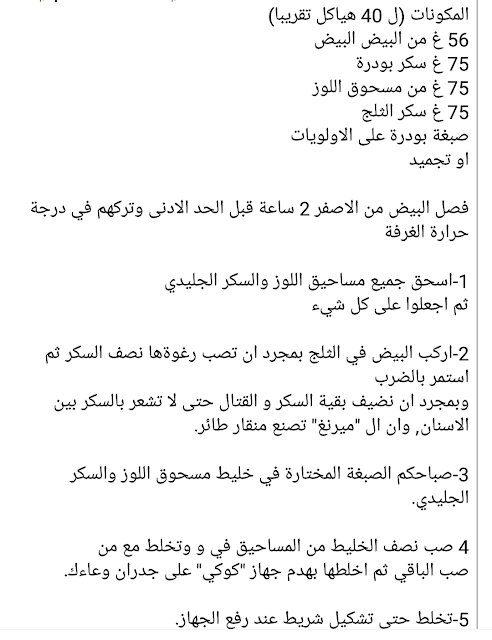 المكونات (ل 40 هياكل تقريبا)
56 غ من البيض البيض
75 غ سكر بودرة
75 غ من مسحوق اللوز
75 غ سكر الثلج
صبغة بودرة على الاولويات
او تجميد

فصل البيض من الاصفر 2 ساعة قبل الحد الادنى وتركهم في درجة حرارة الغرفة

1-اسحق جميع مساحيق اللوز والسكر الجليدي
ثم اجعلوا على كل شيء

2-اركب البيض في الثلج بمجرد ان تصب رغوةها نصف السكر ثم استمر بالضرب
وبمجرد ان نضيف بقية السكر و القتال حتى لا تشعر بالسكر بين الاسنان, وان ال "ميرنغ" تصنع منقار طائر.

3-صباحكم الصبغة المختارة في خليط مسحوق اللوز والسكر الجليدي.

4 صب نصف الخليط من المساحيق في و وتخلط مع من صب الباقي ثم اخلطها بهدم جهاز "كوكي" على جدران وعاءك.

5-تخلط حتى تشكيل شريط عند رفع الجهاز.